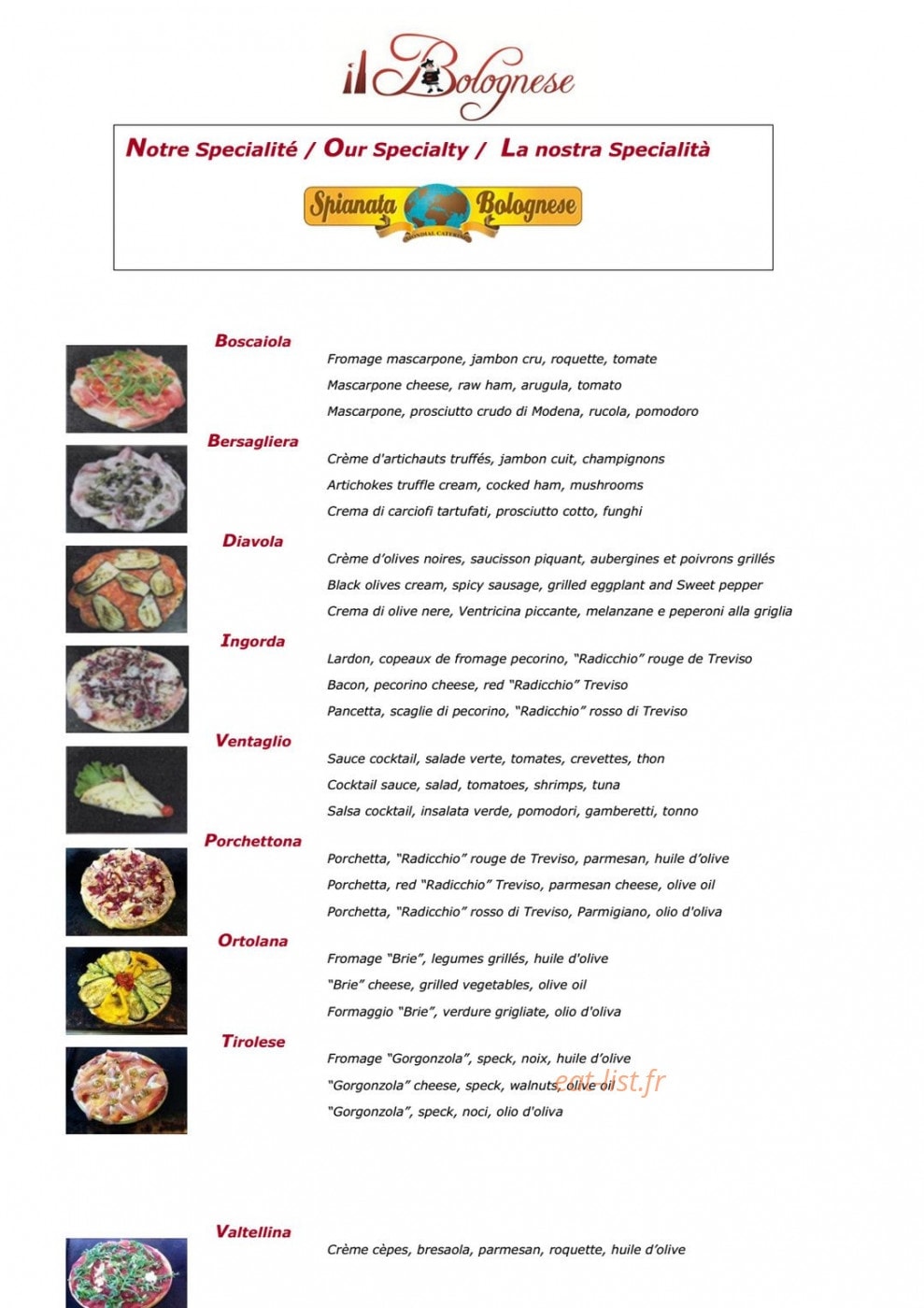 il Bolognese

Notre Specialité / Our Specialty / La nostra Specialità

Spianata Bolognese

Boscaiola

Fromage mascarpone, jambon cru, roquette, tomate

Mascarpone cheese, raw ham, arugula, tomato

Mascarpone, prosciutto crudo di Modena, rucola, pomodoro

Bersagliera

Crème d'artichauts truffés, jambon cuit, champignons

Artichokes truffle cream, cocked ham, mushrooms

Crema di carciofi tartufati, prosciutto cotto, funghi

Diavola

Crème d'olives noires, saucisson piquant, aubergines et poivrons grillés

Black olives cream, spicy sausage, grilled eggplant and Sweet pepper

Crema di olive nere, Ventricina piccante, melanzane e peperoni alla griglia

Ingorda

Lardon, copeaux de fromage pecorino, "Radicchio" rouge de Treviso

Bacon, pecorino cheese, red "Radicchio" Treviso

Pancetta, scaglie di pecorino, "Radicchio" rosso di Treviso

Ventaglio

Sauce cocktail, salade verte, tomates, crevettes, thon

Cocktail sauce, salad, tomatoes, shrimps, tuna

Salsa cocktail, insalata verde, pomodori, gamberetti, tonno

Porchettona

Porchetta, "Radicchio" rouge de Treviso, parmesan, huile d'olive

Porchetta, red "Radicchio" Treviso, parmesan cheese, olive oil

Porchetta, "Radicchio" rosso di Treviso, Parmigiano, olio d'oliva

Ortolana

Fromage "Brie", legumes grillés, huile d'olive

"Brie" cheese, grilled vegetables, olive oil

Formaggio "Brie", verdure grigliate, olio d'oliva

Tirolese

Fromage "Gorgonzola", speck, noix, huile d'olive

"Gorgonzola" cheese, speck, walnuts, olive oil

"Gorgonzola", speck, noci, olio d'oliva

Valtellina

Crème cèpes, bresaola, parmesan, roquette, huile d'olive

eat-list.fr